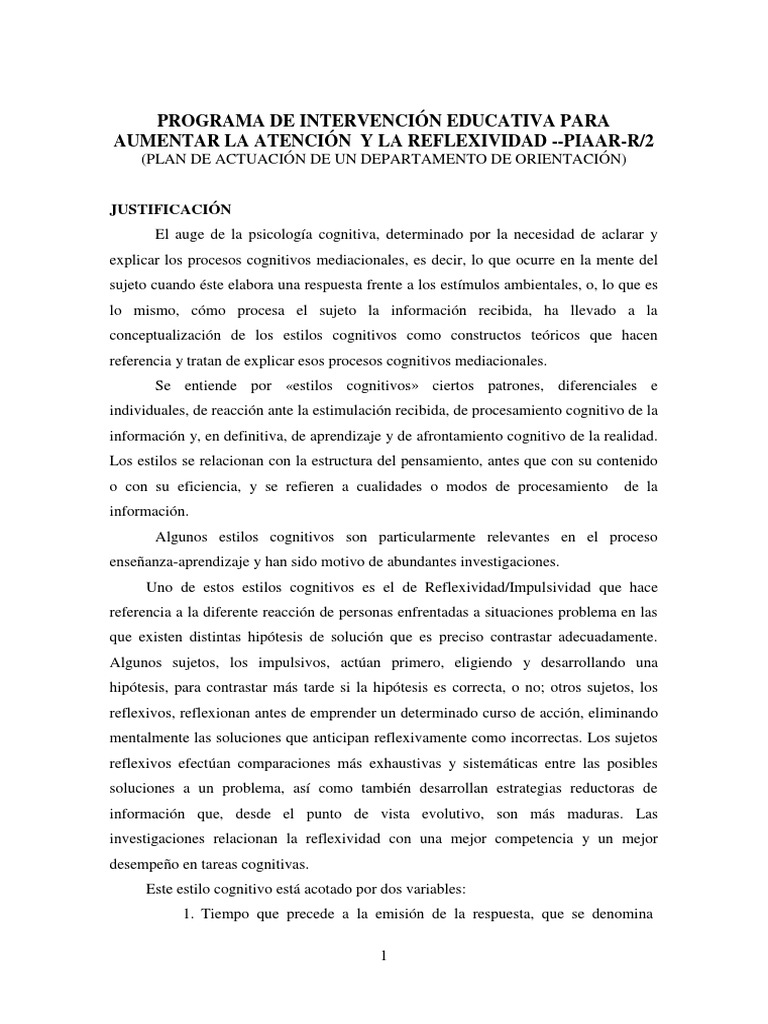 PROGRAMA DE INTERVENCIÓN EDUCATIVA PARA AUMENTAR LA ATENCIÓN Y LA REFLEXIVIDAD --PIAAR-R/2
(PLAN DE ACTUACIÓN DE UN DEPARTAMENTO DE ORIENTACIÓN)

JUSTIFICACIÓN

El auge de la psicología cognitiva, determinado por la necesidad de aclarar y explicar los procesos cognitivos mediacionales, es decir, lo que ocurre en la mente del sujeto cuando éste elabora una respuesta frente a los estímulos ambientales, o, lo que es lo mismo, cómo procesa el sujeto la información recibida, ha llevado a la conceptualización de los estilos cognitivos como constructos teóricos que hacen referencia y tratan de explicar esos procesos cognitivos mediacionales.

Se entiende por «estilos cognitivos» ciertos patrones, diferenciales e individuales, de reacción ante la estimulación recibida, de procesamiento cognitivo de la información y, en definitiva, de aprendizaje y de afrontamiento cognitivo de la realidad. Los estilos se relacionan con la estructura del pensamiento, antes que con su contenido o con su eficiencia, y se refieren a cualidades o modos de procesamiento de la información.

Algunos estilos cognitivos son particularmente relevantes en el proceso enseñanza-aprendizaje y han sido motivo de abundantes investigaciones.

Uno de estos estilos cognitivos es el de Reflexividad/Impulsividad que hace referencia a la diferente reacción de personas enfrentadas a situaciones problema en las que existen distintas hipótesis de solución que es preciso contrastar adecuadamente. Algunos sujetos, los impulsivos, actúan primero, eligiendo y desarrollando una hipótesis, para contrastar más tarde si la hipótesis es correcta, o no; otros sujetos, los reflexivos, reflexionan antes de emprender un determinado curso de acción, eliminando mentalmente las soluciones que anticipan reflexivamente como incorrectas. Los sujetos reflexivos efectúan comparaciones más exhaustivas y sistemáticas entre las posibles soluciones a un problema, así como también desarrollan estrategias reductoras de información que, desde el punto de vista evolutivo, son más maduras. Las investigaciones relacionan la reflexividad con una mejor competencia y un mejor desempeño en tareas cognitivas.

Este estilo cognitivo está acotado por dos variables:

1. Tiempo que precede a la emisión de la respuesta, que se denomina

1